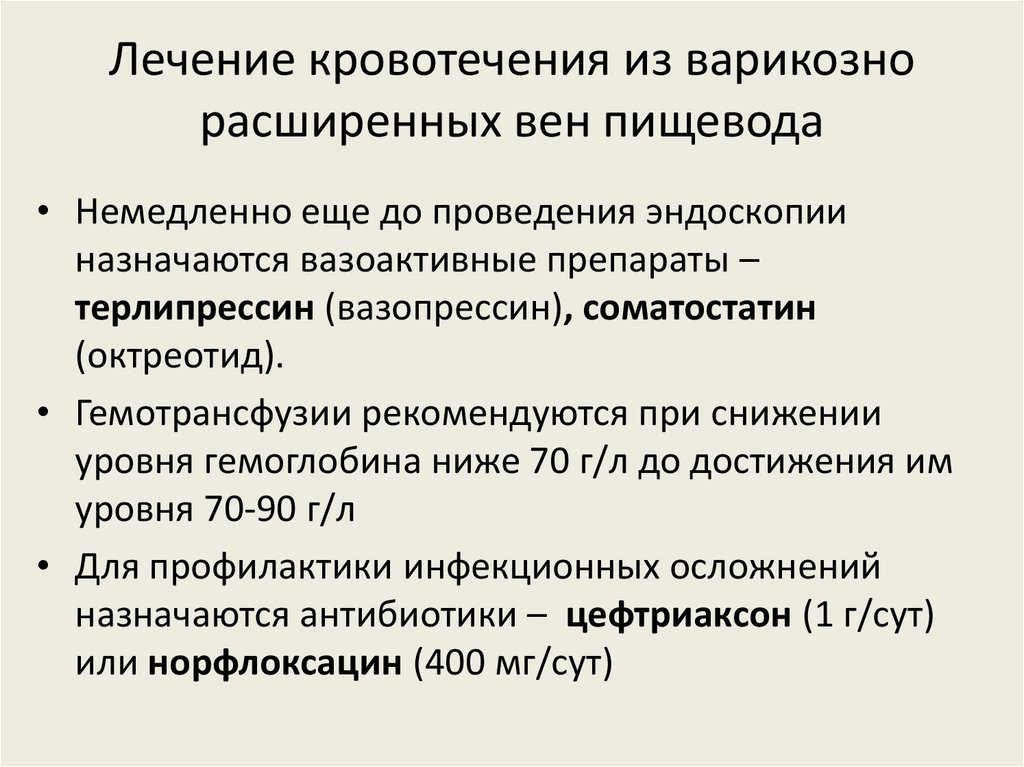 Лечение кровотечения из варикозно расширенных вен пищевода

• Немедленно еще до проведения эндоскопии назначаются вазоактивные препараты – терлипрессин (вазопрессин), соматостатин (октреотид).

• Гемотрансфузии рекомендуются при снижении уровня гемоглобина ниже 70 г/л до достижения им уровня 70-90 г/л

• Для профилактики инфекционных осложнений назначаются антибиотики – цефтриаксон (1 г/сут) или норфлоксацин (400 мг/сут)